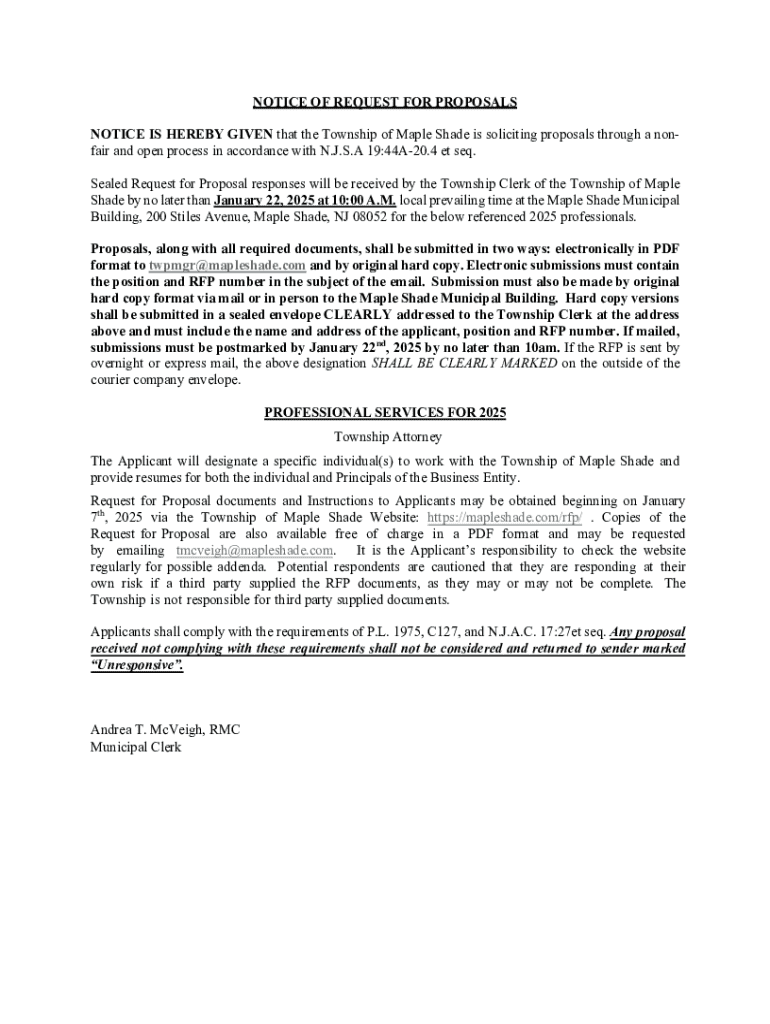 NOTICE OF REQUEST FOR PROPOSALS

NOTICE IS HEREBY GIVEN that the Township of Maple Shade is soliciting proposals through a non-fair and open process in accordance with N.J.S.A 19:44A-20.4 et seq.

Sealed Request for Proposal responses will be received by the Township Clerk of the Township of Maple Shade by no later than January 22, 2025 at 10:00 A.M. local prevailing time at the Maple Shade Municipal Building, 200 Stiles Avenue, Maple Shade, NJ 08052 for the below referenced 2025 professionals.

Proposals, along with all required documents, shall be submitted in two ways: electronically in PDF format to twpmgr@mapleshade.com and by original hard copy. Electronic submissions must contain the position and RFP number in the subject of the email. Submission must also be made by original hard copy format via mail or in person to the Maple Shade Municipal Building. Hard copy versions shall be submitted in a sealed envelope CLEARLY addressed to the Township Clerk at the address above and must include the name and address of the applicant, position and RFP number. If mailed, submissions must be postmarked by January 22$^{nd}$, 2025 by no later than 10am. If the RFP is sent by overnight or express mail, the above designation SHALL BE CLEARLY MARKED on the outside of the courier company envelope.

PROFESSIONAL SERVICES FOR 2025

Township Attorney

The Applicant will designate a specific individual(s) to work with the Township of Maple Shade and provide resumes for both the individual and Principals of the Business Entity.

Request for Proposal documents and Instructions to Applicants may be obtained beginning on January 7$^{th}$, 2025 via the Township of Maple Shade Website: https://mapleshade.com/rfp/ . Copies of the Request for Proposal are also available free of charge in a PDF format and may be requested by emailing tmcveigh@mapleshade.com. It is the Applicant's responsibility to check the website regularly for possible addenda. Potential respondents are cautioned that they are responding at their own risk if a third party supplied the RFP documents, as they may or may not be complete. The Township is not responsible for third party supplied documents.

Applicants shall comply with the requirements of P.L. 1975, C127, and N.J.A.C. 17:27et seq. Any proposal received not complying with these requirements shall not be considered and returned to sender marked "Unresponsive".

Andrea T. McVeigh, RMC
Municipal Clerk